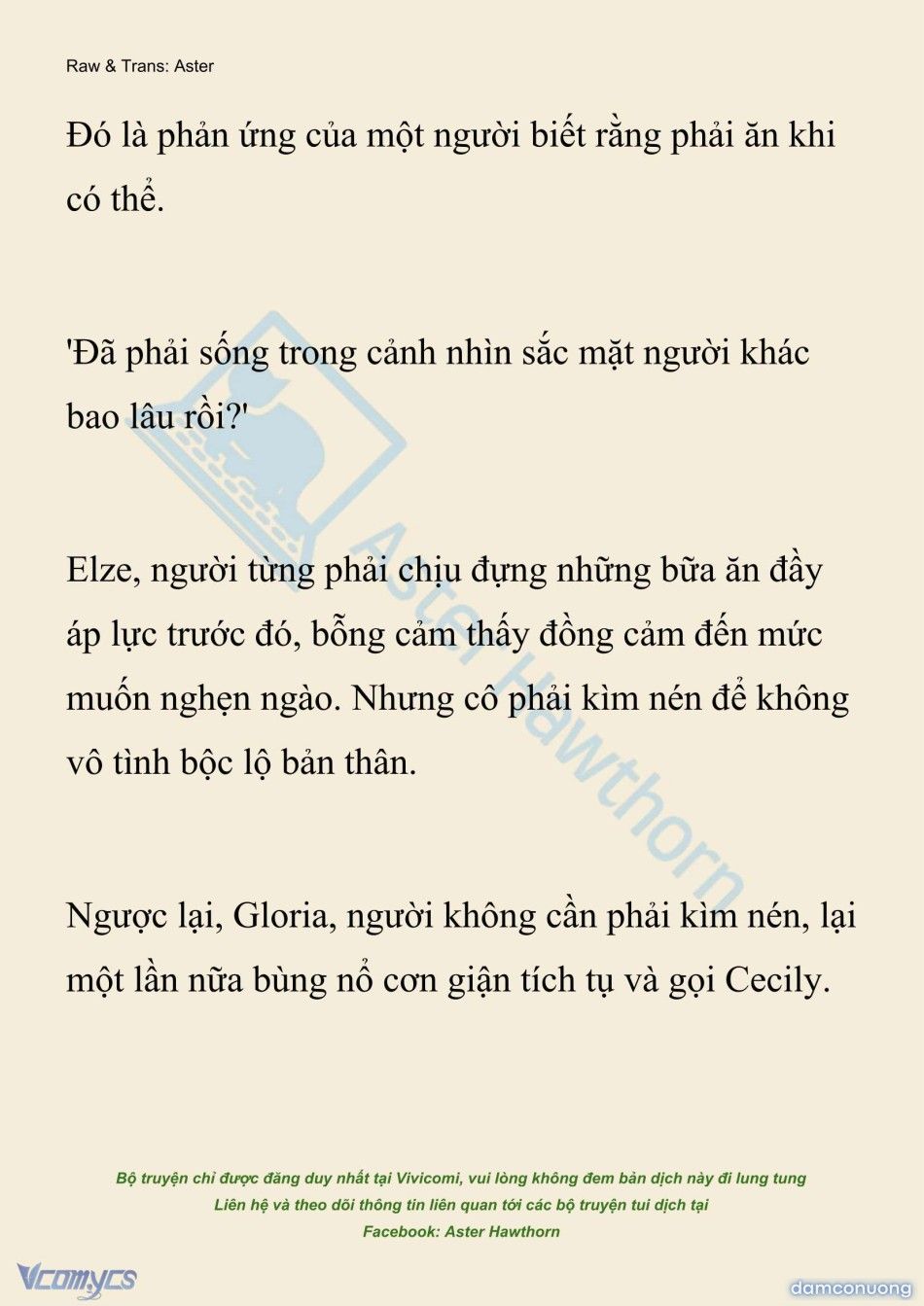 Raw & Trans: Aster

Đó là phản ứng của một người biết rằng phải ăn khi có thể.

'Đã phải sống trong cảnh nhìn sắc mặt người khác bao lâu rồi?'

Elze, người từng phải chịu đựng những bữa ăn đầy áp lực trước đó, bỗng cảm thấy đồng cảm đến mức muốn nghẹn ngào. Nhưng cô phải kìm nén để không vô tình bộc lộ bản thân.

Ngược lại, Gloria, người không cần phải kìm nén, lại một lần nữa bùng nổ cơn giận tích tụ và gọi Cecily.

Aster Hawthorn

Bộ truyện chỉ được đăng duy nhất tại Vivicomi, vui lòng không đem bản dịch này đi lung tung
Liên hệ và theo dõi thông tin liên quan tới các bộ truyện tui dịch tại
Facebook: Aster Hawthorn

Vcomycs

damconuong